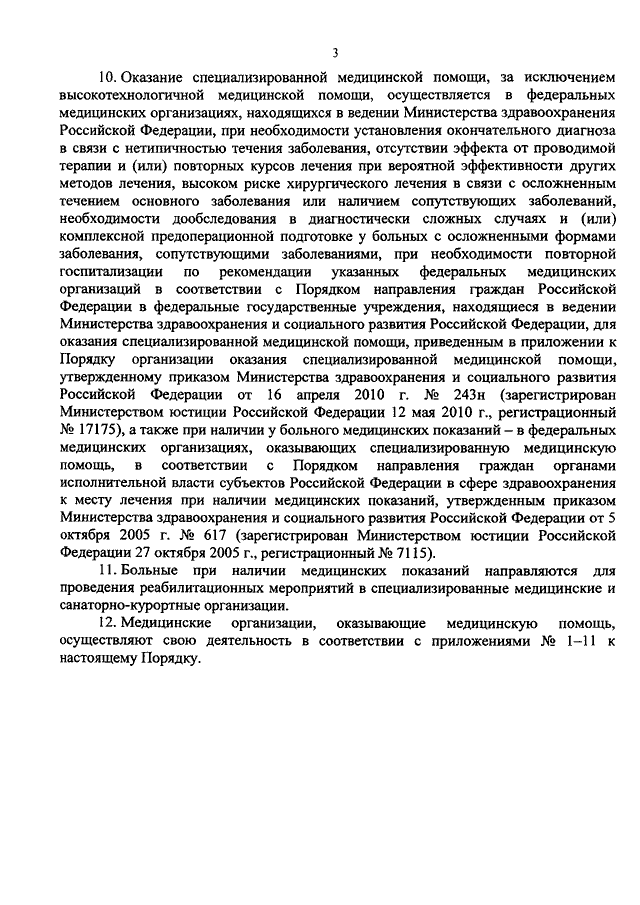 3

10. Оказание специализированной медицинской помощи, за исключением высокотехнологичной медицинской помощи, осуществляется в федеральных медицинских организациях, находящихся в ведении Министерства здравоохранения Российской Федерации, при необходимости установления окончательного диагноза в связи с нетипичностью течения заболевания, отсутствии эффекта от проводимой терапии и (или) повторных курсов лечения при вероятной эффективности других методов лечения, высоком риске хирургического лечения в связи с осложненным течением основного заболевания или наличием сопутствующих заболеваний, необходимости дообследования в диагностически сложных случаях и (или) комплексной предоперационной подготовке у больных с осложненными формами заболевания, сопутствующими заболеваниями, при необходимости повторной госпитализации по рекомендации указанных федеральных медицинских организаций в соответствии с Порядком направления граждан Российской Федерации в федеральные государственные учреждения, находящиеся в ведении Министерства здравоохранения и социального развития Российской Федерации, для оказания специализированной медицинской помощи, приведенным в приложении к Порядку организации оказания специализированной медицинской помощи, утвержденному приказом Министерства здравоохранения и социального развития Российской Федерации от 16 апреля 2010 г. № 243н (зарегистрирован Министерством юстиции Российской Федерации 12 мая 2010 г., регистрационный № 17175), а также при наличии у больного медицинских показаний – в федеральных медицинских организациях, оказывающих специализированную медицинскую помощь, в соответствии с Порядком направления граждан органами исполнительной власти субъектов Российской Федерации в сфере здравоохранения к месту лечения при наличии медицинских показаний, утвержденным приказом Министерства здравоохранения и социального развития Российской Федерации от 5 октября 2005 г. № 617 (зарегистрирован Министерством юстиции Российской Федерации 27 октября 2005 г., регистрационный № 7115).

11. Больные при наличии медицинских показаний направляются для проведения реабилитационных мероприятий в специализированные медицинские и санаторно-курортные организации.

12. Медицинские организации, оказывающие медицинскую помощь, осуществляют свою деятельность в соответствии с приложениями № 1–11 к настоящему Порядку.